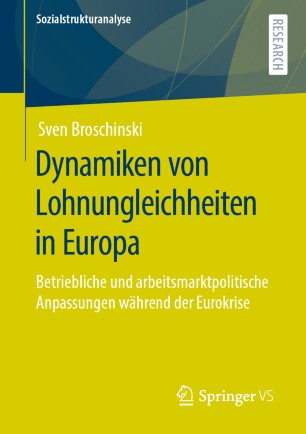 Sozialstrukturanalyse

RESEARCH

Sven Broschinski

Dynamiken von Lohnungleichheiten in Europa

Betriebliche und arbeitsmarktpolitische Anpassungen während der Eurokrise

Springer VS